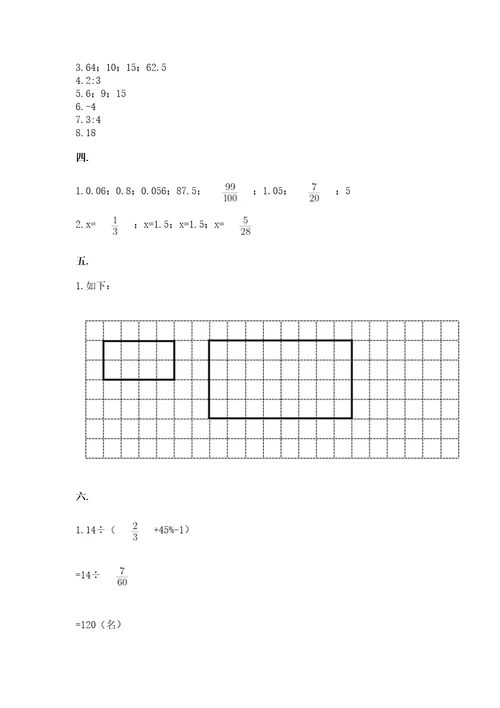 3.64；10；15；62.5
4.2:3
5.6；9；15
6.-4
7.3:4
8.18

四.

1.0.06；0.8；0.056；87.5；$\frac{99}{100}$；1.05；$\frac{7}{20}$；5

2.x=$\frac{1}{3}$；x=1.5；x=1.5；x=$\frac{5}{28}$

五.

1.如下：

六.

1.14÷（$\frac{2}{3}$+45%-1）

=14÷$\frac{7}{60}$

=120（名）